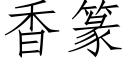 香篆